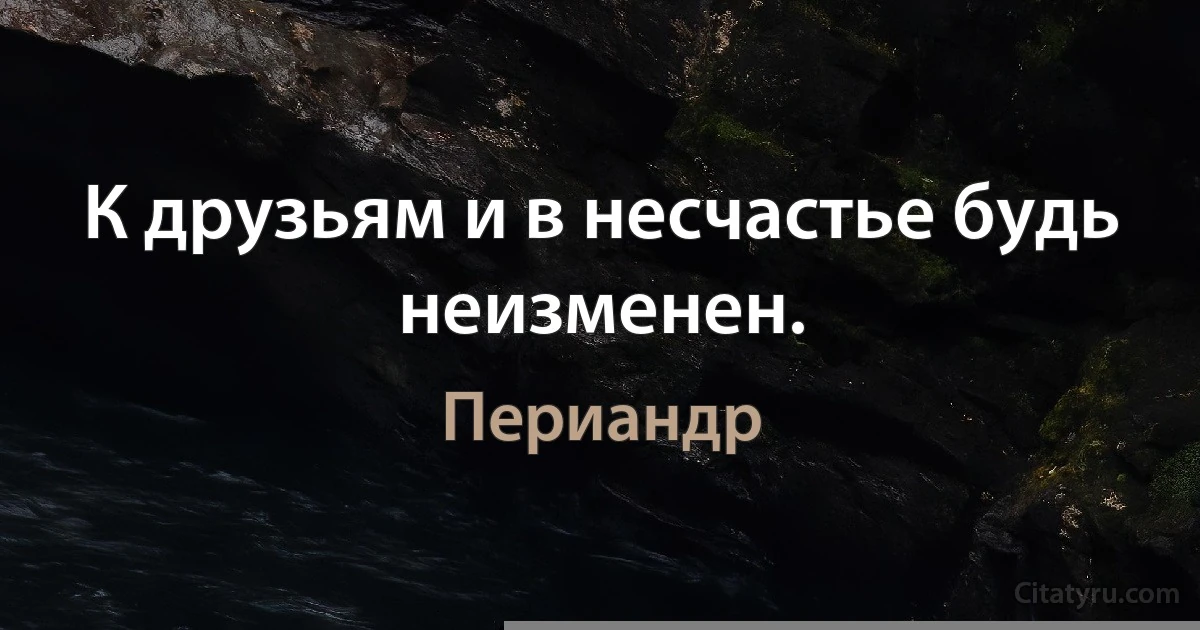 К друзьям и в несчастье будь неизменен.

Периандр

Citatyru.com